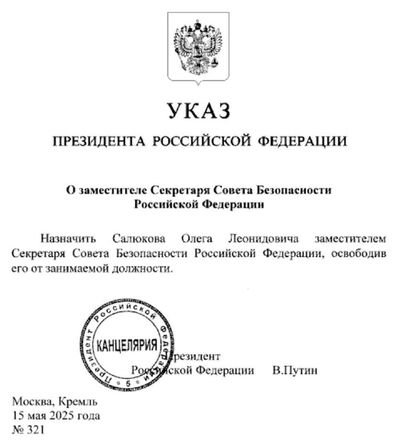 УКАЗ

ПРЕЗИДЕНТА РОССИЙСКОЙ ФЕДЕРАЦИИ

О заместителе Секретаря Совета Безопасности Российской Федерации

Назначить Салюкова Олега Леонидовича заместителем Секретаря Совета Безопасности Российской Федерации, освободив его от занимаемой должности.

Президент Российской Федерации КАНЦЕЛЯРИЯ 5

Президент
Российской Федерации В.Путин

Москва, Кремль
15 мая 2025 года
№ 321